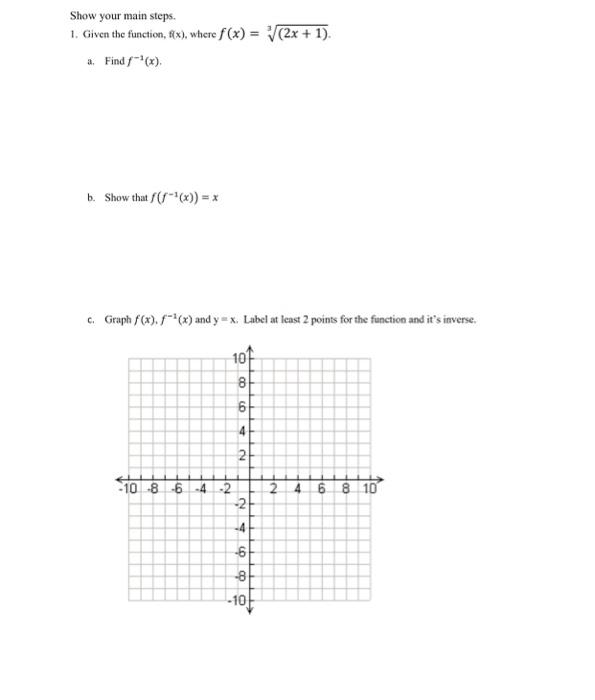 Show your main steps.

1. Given the function, f(x), where $f(x) = \sqrt[3]{(2x+1)}$.

a. Find $f^{-1}(x)$.

b. Show that $f(f^{-1}(x)) = x$

c. Graph $f(x)$, $f^{-1}(x)$ and y = x. Label at least 2 points for the function and it's inverse.

10
8
6
4
2
-10 -8 -6 -4 -2 2 4 6 8 10
-2
-4
-6
-8
-10